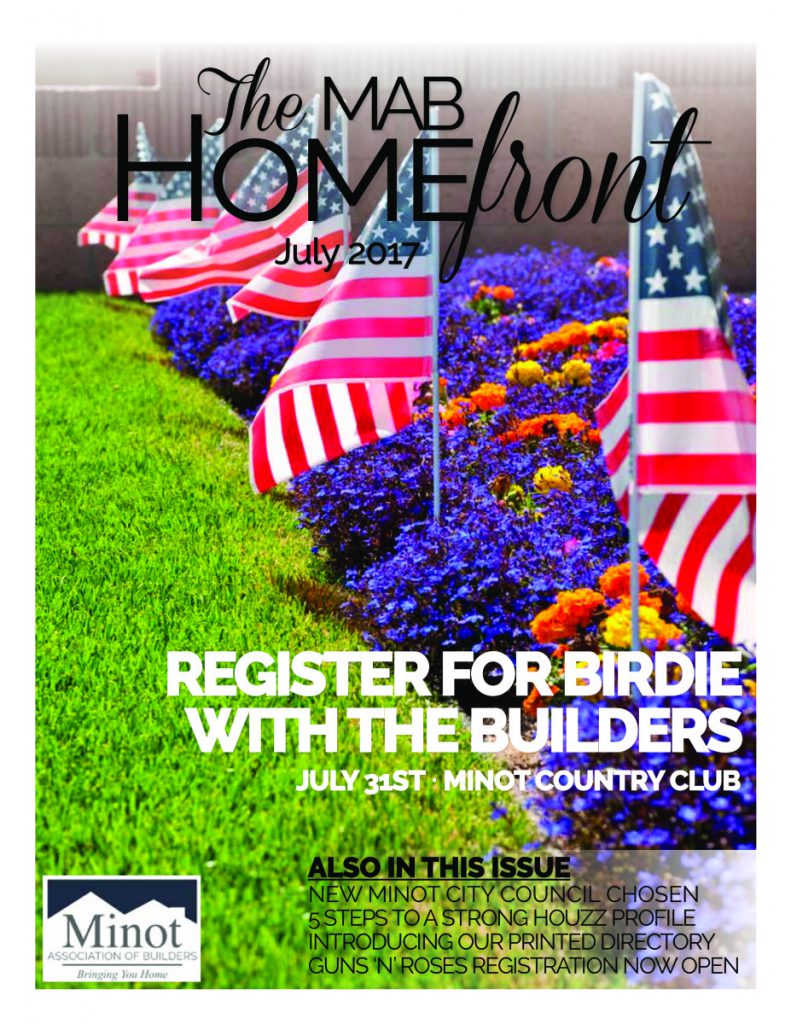 The MAB HOMEfront
July 2017

REGISTER FOR BIRDIE WITH THE BUILDERS
JULY 31ST · MINOT COUNTRY CLUB

ALSO IN THIS ISSUE
NEW MINOT CITY COUNCIL CHOSEN
5 STEPS TO A STRONG HOUZZ PROFILE
INTRODUCING OUR PRINTED DIRECTORY
GUNS 'N' ROSES REGISTRATION NOW OPEN

Minot
ASSOCIATION OF BUILDERS
Bringing You Home